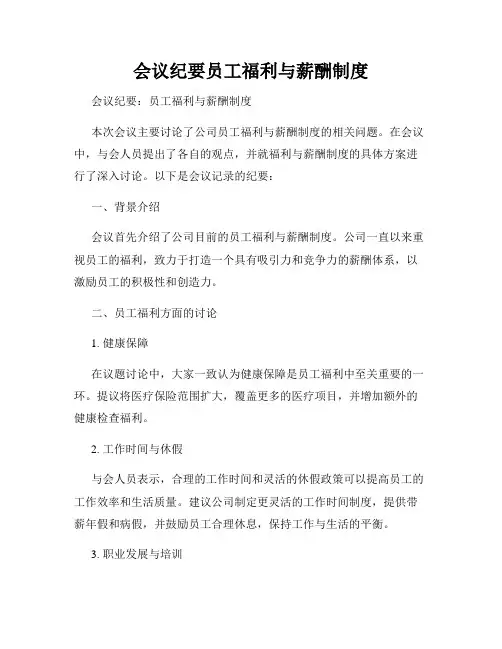 会议纪要员工福利与薪酬制度

会议纪要：员工福利与薪酬制度

本次会议主要讨论了公司员工福利与薪酬制度的相关问题。在会议中，与会人员提出了各自的观点，并就福利与薪酬制度的具体方案进行了深入讨论。以下是会议记录的纪要：

一、背景介绍

会议首先介绍了公司目前的员工福利与薪酬制度。公司一直以来重视员工的福利，致力于打造一个具有吸引力和竞争力的薪酬体系，以激励员工的积极性和创造力。

二、员工福利方面的讨论

1. 健康保障

在议题讨论中，大家一致认为健康保障是员工福利中至关重要的一环。提议将医疗保险范围扩大，覆盖更多的医疗项目，并增加额外的健康检查福利。

2. 工作时间与休假

与会人员表示，合理的工作时间和灵活的休假政策可以提高员工的工作效率和生活质量。建议公司制定更灵活的工作时间制度，提供带薪年假和病假，并鼓励员工合理休息，保持工作与生活的平衡。

3. 职业发展与培训